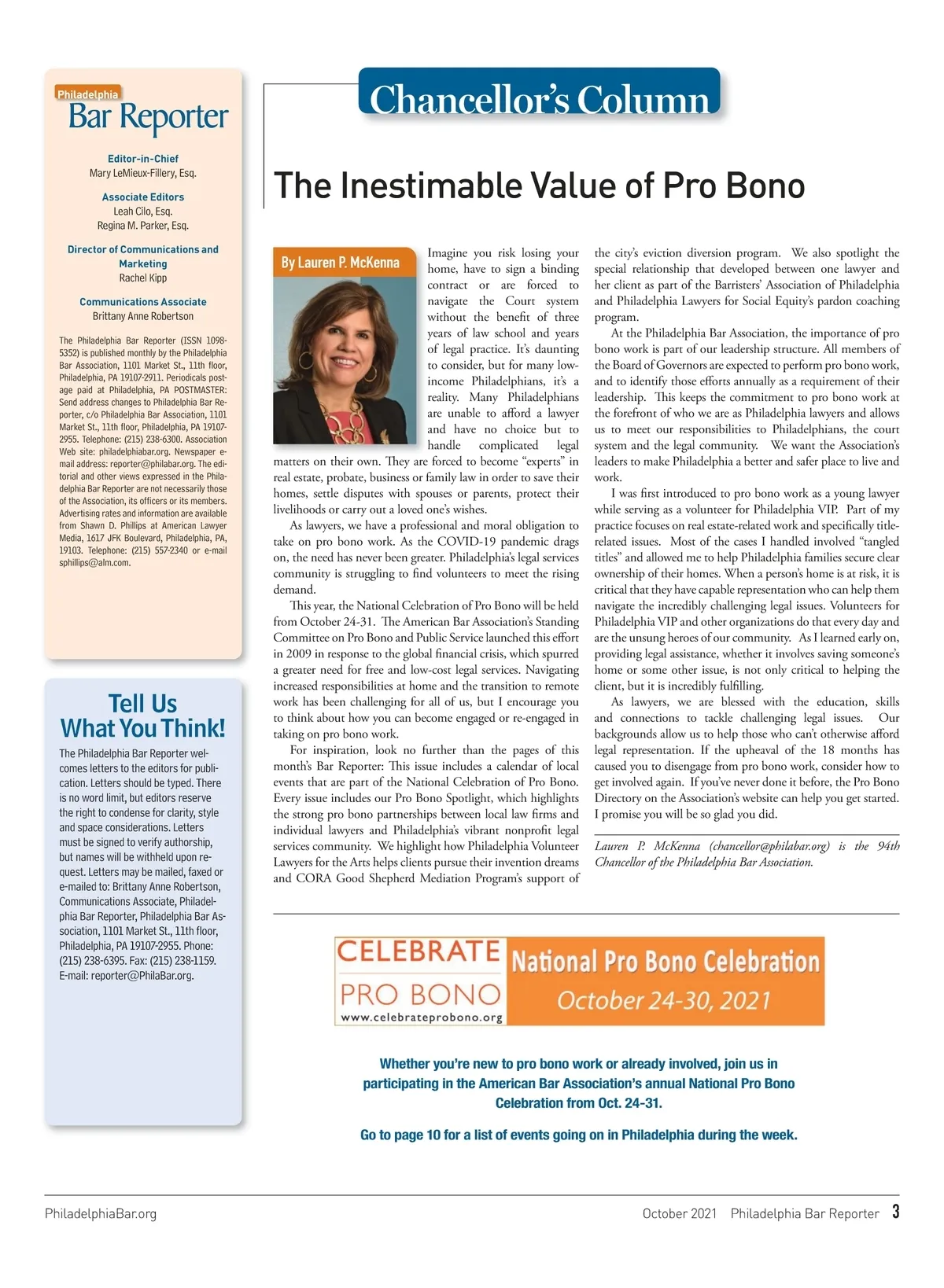 Philadelphia
Bar Reporter

Editor-in-Chief
Mary LeMieux-Fillery, Esq.

Associate Editors
Leah Cilo, Esq.
Regina M. Parker, Esq.

Director of Communications and Marketing
Rachel Kipp

Communications Associate
Brittany Anne Robertson

The Philadelphia Bar Reporter (ISSN 1098-5352) is published monthly by the Philadelphia Bar Association, 1101 Market St., 11th floor, Philadelphia, PA 19107-2911. Periodicals postage paid at Philadelphia, PA POSTMASTER: Send address changes to Philadelphia Bar Reporter, c/o Philadelphia Bar Association, 1101 Market St., 11th floor, Philadelphia, PA 19107-2955. Telephone: (215) 238-6300. Association Web site: philadelphiabar.org. Newspaper e-mail address: reporter@philabar.org. The editorial and other views expressed in the Philadelphia Bar Reporter are not necessarily those of the Association, its officers or its members. Advertising rates and information are available from Shawn D. Phillips at American Lawyer Media, 1617 JFK Boulevard, Philadelphia, PA, 19103. Telephone: (215) 557-2340 or e-mail sphillips@alm.com.

Tell Us What You Think!

The Philadelphia Bar Reporter welcomes letters to the editors for publication. Letters should be typed. There is no word limit, but editors reserve the right to condense for clarity, style and space considerations. Letters must be signed to verify authorship, but names will be withheld upon request. Letters may be mailed, faxed or e-mailed to: Brittany Anne Robertson, Communications Associate, Philadelphia Bar Reporter, Philadelphia Bar Association, 1101 Market St., 11th floor, Philadelphia, PA 19107-2955. Phone: (215) 238-6395. Fax: (215) 238-1159. E-mail: reporter@PhilaBar.org.

Chancellor's Column

The Inestimable Value of Pro Bono

By Lauren P. McKenna

Imagine you risk losing your home, have to sign a binding contract or are forced to navigate the Court system without the benefit of three years of law school and years of legal practice. It's daunting to consider, but for many low-income Philadelphians, it's a reality. Many Philadelphians are unable to afford a lawyer and have no choice but to handle complicated legal matters on their own. They are forced to become "experts" in real estate, probate, business or family law in order to save their homes, settle disputes with spouses or parents, protect their livelihoods or carry out a loved one's wishes.

As lawyers, we have a professional and moral obligation to take on pro bono work. As the COVID-19 pandemic drags on, the need has never been greater. Philadelphia's legal services community is struggling to find volunteers to meet the rising demand.

This year, the National Celebration of Pro Bono will be held from October 24-31. The American Bar Association's Standing Committee on Pro Bono and Public Service launched this effort in 2009 in response to the global financial crisis, which spurred a greater need for free and low-cost legal services. Navigating increased responsibilities at home and the transition to remote work has been challenging for all of us, but I encourage you to think about how you can become engaged or re-engaged in taking on pro bono work.

For inspiration, look no further than the pages of this month's Bar Reporter: This issue includes a calendar of local events that are part of the National Celebration of Pro Bono. Every issue includes our Pro Bono Spotlight, which highlights the strong pro bono partnerships between local law firms and individual lawyers and Philadelphia's vibrant nonprofit legal services community. We highlight how Philadelphia Volunteer Lawyers for the Arts helps clients pursue their invention dreams and CORA Good Shepherd Mediation Program's support of the city's eviction diversion program. We also spotlight the special relationship that developed between one lawyer and her client as part of the Barristers' Association of Philadelphia and Philadelphia Lawyers for Social Equity's pardon coaching program.

At the Philadelphia Bar Association, the importance of pro bono work is part of our leadership structure. All members of the Board of Governors are expected to perform pro bono work, and to identify those efforts annually as a requirement of their leadership. This keeps the commitment to pro bono work at the forefront of who we are as Philadelphia lawyers and allows us to meet our responsibilities to Philadelphians, the court system and the legal community. We want the Association's leaders to make Philadelphia a better and safer place to live and work.

I was first introduced to pro bono work as a young lawyer while serving as a volunteer for Philadelphia VIP. Part of my practice focuses on real estate-related work and specifically title-related issues. Most of the cases I handled involved "tangled titles" and allowed me to help Philadelphia families secure clear ownership of their homes. When a person's home is at risk, it is critical that they have capable representation who can help them navigate the incredibly challenging legal issues. Volunteers for Philadelphia VIP and other organizations do that every day and are the unsung heroes of our community. As I learned early on, providing legal assistance, whether it involves saving someone's home or some other issue, is not only critical to helping the client, but it is incredibly fulfilling.

As lawyers, we are blessed with the education, skills and connections to tackle challenging legal issues. Our backgrounds allow us to help those who can't otherwise afford legal representation. If the upheaval of the 18 months has caused you to disengage from pro bono work, consider how to get involved again. If you've never done it before, the Pro Bono Directory on the Association's website can help you get started. I promise you will be so glad you did.

Lauren P. McKenna (chancellor@philabar.org) is the 94th Chancellor of the Philadelphia Bar Association.

CELEBRATE PRO BONO
www.celebrateprobono.org
National Pro Bono Celebration
October 24-30, 2021

Whether you're new to pro bono work or already involved, join us in participating in the American Bar Association's annual National Pro Bono Celebration from Oct. 24-31.

Go to page 10 for a list of events going on in Philadelphia during the week.

PhiladelphiaBar.org
October 2021 Philadelphia Bar Reporter 3